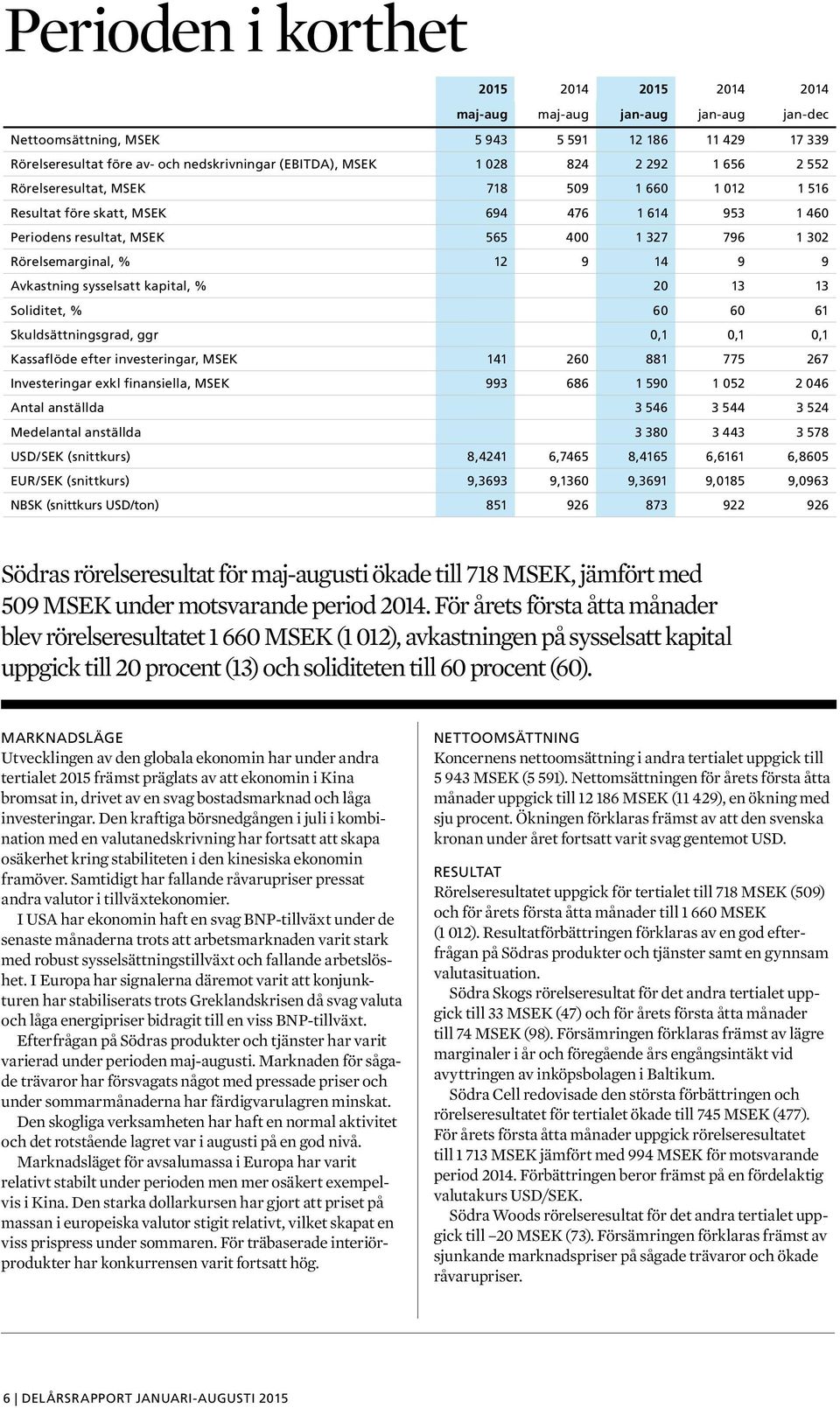 Perioden i korthet

| | 2015 maj-aug | 2014 maj-aug | 2015 jan-aug | 2014 jan-aug | 2014 jan-dec |
|---|---|---|---|---|---|
| Nettoomsättning, MSEK | 5 943 | 5 591 | 12 186 | 11 429 | 17 339 |
| Rörelseresultat före av- och nedskrivningar (EBITDA), MSEK | 1 028 | 824 | 2 292 | 1 656 | 2 552 |
| Rörelseresultat, MSEK | 718 | 509 | 1 660 | 1 012 | 1 516 |
| Resultat före skatt, MSEK | 694 | 476 | 1 614 | 953 | 1 460 |
| Periodens resultat, MSEK | 565 | 400 | 1 327 | 796 | 1 302 |
| Rörelsemarginal, % | 12 | 9 | 14 | 9 | 9 |
| Avkastning sysselsatt kapital, % | | | 20 | 13 | 13 |
| Soliditet, % | | | 60 | 60 | 61 |
| Skuldsättningsgrad, ggr | | | 0,1 | 0,1 | 0,1 |
| Kassaflöde efter investeringar, MSEK | 141 | 260 | 881 | 775 | 267 |
| Investeringar exkl finansiella, MSEK | 993 | 686 | 1 590 | 1 052 | 2 046 |
| Antal anställda | | | 3 546 | 3 544 | 3 524 |
| Medelantal anställda | | | 3 380 | 3 443 | 3 578 |
| USD/SEK (snittkurs) | 8,4241 | 6,7465 | 8,4165 | 6,6161 | 6,8605 |
| EUR/SEK (snittkurs) | 9,3693 | 9,1360 | 9,3691 | 9,0185 | 9,0963 |
| NBSK (snittkurs USD/ton) | 851 | 926 | 873 | 922 | 926 |

Södras rörelseresultat för maj-augusti ökade till 718 MSEK, jämfört med 509 MSEK under motsvarande period 2014. För årets första åtta månader blev rörelseresultatet 1 660 MSEK (1 012), avkastningen på sysselsatt kapital uppgick till 20 procent (13) och soliditeten till 60 procent (60).

MARKNADSLÄGE
Utvecklingen av den globala ekonomin har under andra tertialet 2015 främst präglats av att ekonomin i Kina bromsat in, drivet av en svag bostadsmarknad och låga investeringar. Den kraftiga börsnedgången i juli i kombination med en valutanedskrivning har fortsatt att skapa osäkerhet kring stabiliteten i den kinesiska ekonomin framöver. Samtidigt har fallande råvarupriser pressat andra valutor i tillväxtekonomier.
I USA har ekonomin haft en svag BNP-tillväxt under de senaste månaderna trots att arbetsmarknaden varit stark med robust sysselsättningstillväxt och fallande arbetslöshet. I Europa har signalerna däremot varit att konjunkturen har stabiliserats trots Greklandskrisen då svag valuta och låga energipriser bidragit till en viss BNP-tillväxt.
Efterfrågan på Södras produkter och tjänster har varit varierad under perioden maj-augusti. Marknaden för sågade trävaror har försvagats något med pressade priser och under sommarmånaderna har färdigvarulagren minskat.
Den skogliga verksamheten har haft en normal aktivitet och det rotstående lagret var i augusti på en god nivå.
Marknadsläget för avsalumassa i Europa har varit relativt stabilt under perioden men mer osäkert exempelvis i Kina. Den starka dollarkursen har gjort att priset på massan i europeiska valutor stigit relativt, vilket skapat en viss prispress under sommaren. För träbaserade interiörprodukter har konkurrensen varit fortsatt hög.

NETTOOMSÄTTNING
Koncernens nettoomsättning i andra tertialet uppgick till 5 943 MSEK (5 591). Nettomsättningen för årets första åtta månader uppgick till 12 186 MSEK (11 429), en ökning med sju procent. Ökningen förklaras främst av att den svenska kronan under året fortsatt varit svag gentemot USD.

RESULTAT
Rörelseresultatet uppgick för tertialet till 718 MSEK (509) och för årets första åtta månader till 1 660 MSEK (1 012). Resultatförbättringen förklaras av en god efterfrågan på Södras produkter och tjänster samt en gynnsam valutasituation.
Södra Skogs rörelseresultat för det andra tertialet uppgick till 33 MSEK (47) och för årets första åtta månader till 74 MSEK (98). Försämringen förklaras främst av lägre marginaler i år och föregående års engångsintäkt vid avyttringen av inköpsbolagen i Baltikum.
Södra Cell redovisade den största förbättringen och rörelseresultatet för tertialet ökade till 745 MSEK (477). För årets första åtta månader uppgick rörelseresultatet till 1 713 MSEK jämfört med 994 MSEK för motsvarande period 2014. Förbättringen beror främst på en fördelaktig valutakurs USD/SEK.
Södra Woods rörelseresultat för det andra tertialet uppgick till –20 MSEK (73). Försämringen förklaras främst av sjunkande marknadspriser på sågade trävaror och ökade råvarupriser.

6 | DELÅRSRAPPORT JANUARI-AUGUSTI 2015